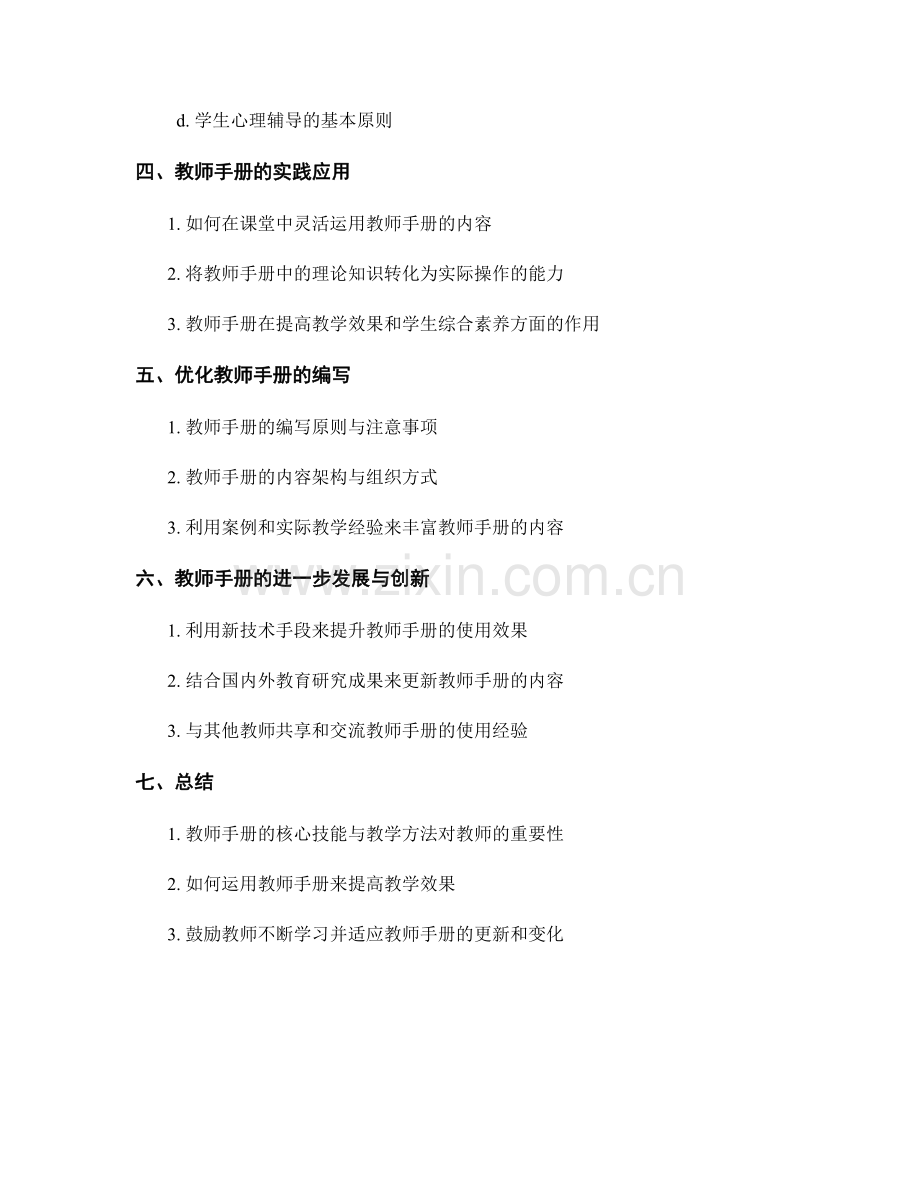 d. 学生心理辅导的基本原则

四、教师手册的实践应用

1. 如何在课堂中灵活运用教师手册的内容

2. 将教师手册中的理论知识转化为实际操作的能力

3. 教师手册在提高教学效果和学生综合素养方面的作用

五、优化教师手册的编写

1. 教师手册的编写原则与注意事项

2. 教师手册的内容架构与组织方式

3. 利用案例和实际教学经验来丰富教师手册的内容

六、教师手册的进一步发展与创新

1. 利用新技术手段来提升教师手册的使用效果

2. 结合国内外教育研究成果来更新教师手册的内容

3. 与其他教师共享和交流教师手册的使用经验

七、总结

1. 教师手册的核心技能与教学方法对教师的重要性

2. 如何运用教师手册来提高教学效果

3. 鼓励教师不断学习并适应教师手册的更新和变化

www.zixin.com.cn